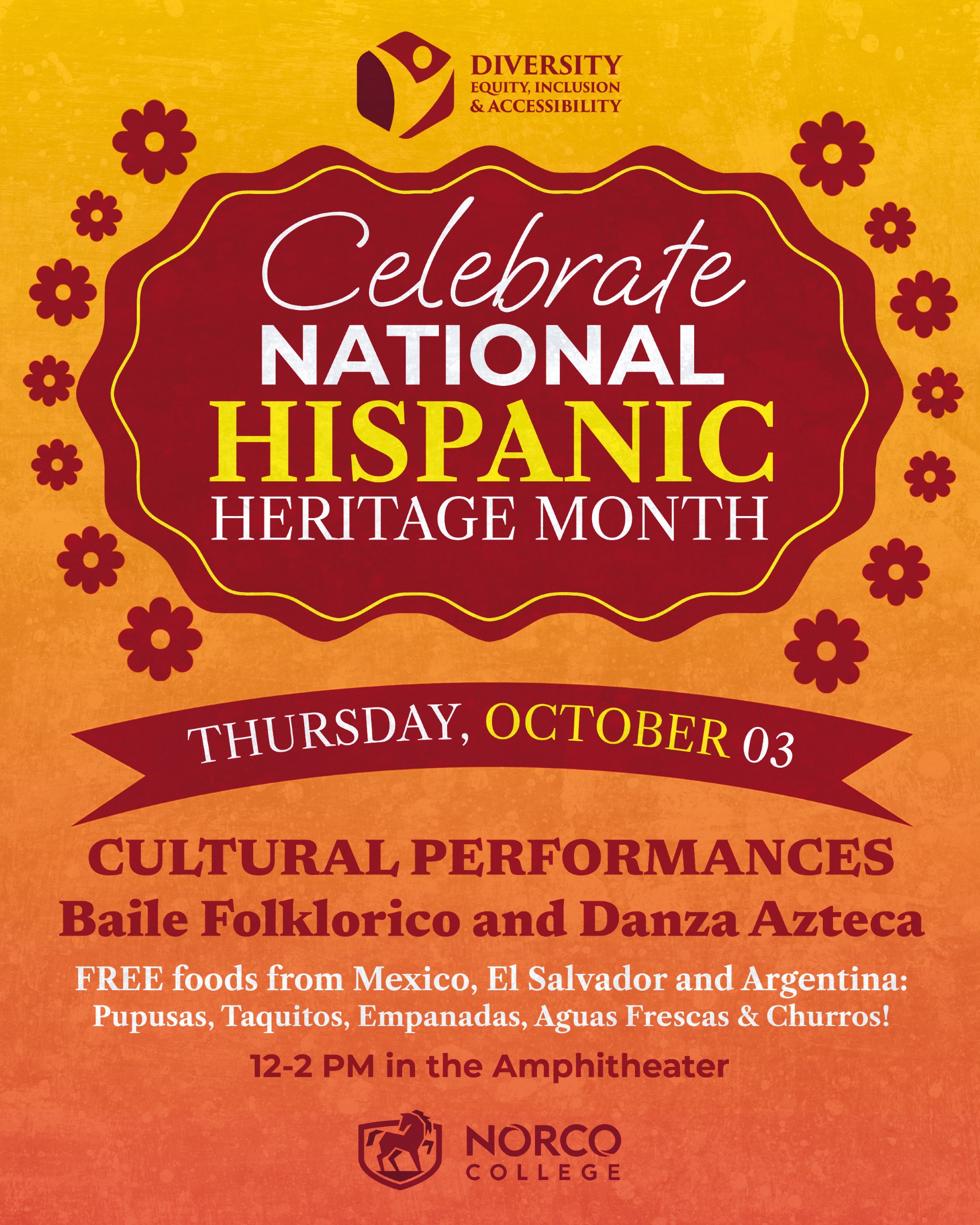 DIVERSITY
EQUITY, INCLUSION
& ACCESSIBILITY

Celebrate
NATIONAL
HISPANIC
HERITAGE MONTH

THURSDAY, OCTOBER 03

CULTURAL PERFORMANCES
Baile Folklorico and Danza Azteca

FREE foods from Mexico, El Salvador and Argentina:
Pupusas, Taquitos, Empanadas, Aguas Frescas & Churros!

12-2 PM in the Amphitheater

NORCO
COLLEGE